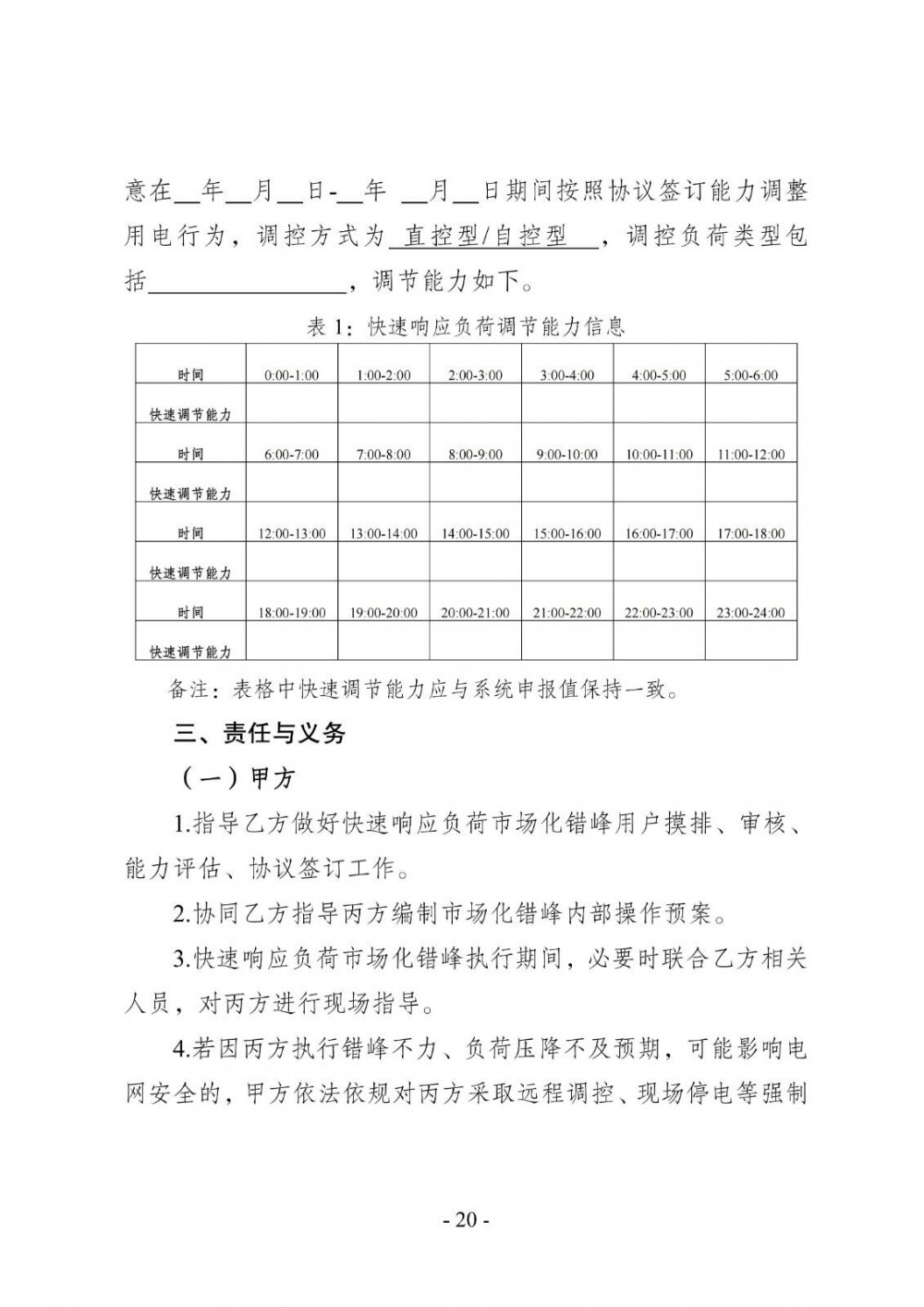 意在__年__月__日-__年 __月__日期间按照协议签订能力调整用电行为，调控方式为 直控型/自控型 ，调控负荷类型包括________________，调节能力如下。

表 1：快速响应负荷调节能力信息

| 时间 | 0:00-1:00 | 1:00-2:00 | 2:00-3:00 | 3:00-4:00 | 4:00-5:00 | 5:00-6:00 |
|---|---|---|---|---|---|---|
| 快速调节能力 | | | | | | |
| 时间 | 6:00-7:00 | 7:00-8:00 | 8:00-9:00 | 9:00-10:00 | 10:00-11:00 | 11:00-12:00 |
| 快速调节能力 | | | | | | |
| 时间 | 12:00-13:00 | 13:00-14:00 | 14:00-15:00 | 15:00-16:00 | 16:00-17:00 | 17:00-18:00 |
| 快速调节能力 | | | | | | |
| 时间 | 18:00-19:00 | 19:00-20:00 | 20:00-21:00 | 21:00-22:00 | 22:00-23:00 | 23:00-24:00 |
| 快速调节能力 | | | | | | |

备注：表格中快速调节能力应与系统申报值保持一致。

三、责任与义务

（一）甲方

1.指导乙方做好快速响应负荷市场化错峰用户摸排、审核、能力评估、协议签订工作。

2.协同乙方指导丙方编制市场化错峰内部操作预案。

3.快速响应负荷市场化错峰执行期间，必要时联合乙方相关人员，对丙方进行现场指导。

4.若因丙方执行错峰不力、负荷压降不及预期，可能影响电网安全的，甲方依法依规对丙方采取远程调控、现场停电等强制

- 20 -